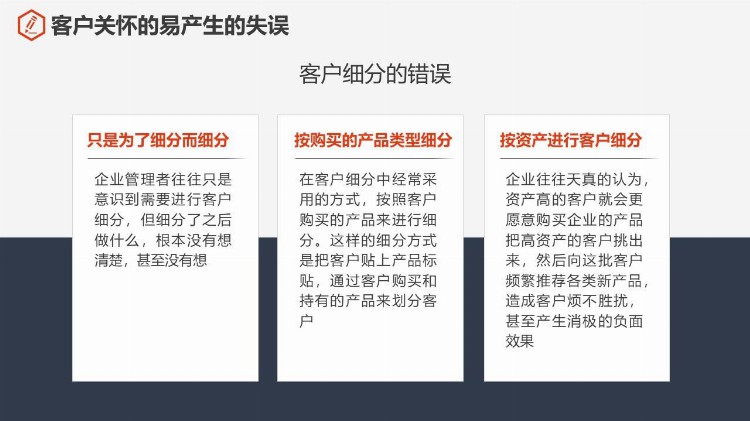 客户关怀的易产生的失误

客户细分的错误

只是为了细分而细分

企业管理者往往只是意识到需要进行客户细分，但细分了之后做什么，根本没有想清楚，甚至没有想

按购买的产品类型细分

在客户细分中经常采用的方式，按照客户购买的产品来进行细分。这样的细分方式是把客户贴上产品标贴，通过客户购买和持有的产品来划分客户

按资产进行客户细分

企业往往天真的认为，资产高的客户就会更愿意购买企业的产品把高资产的客户挑出来，然后向这批客户频繁推荐各类新产品，造成客户烦不胜扰，甚至产生消极的负面效果